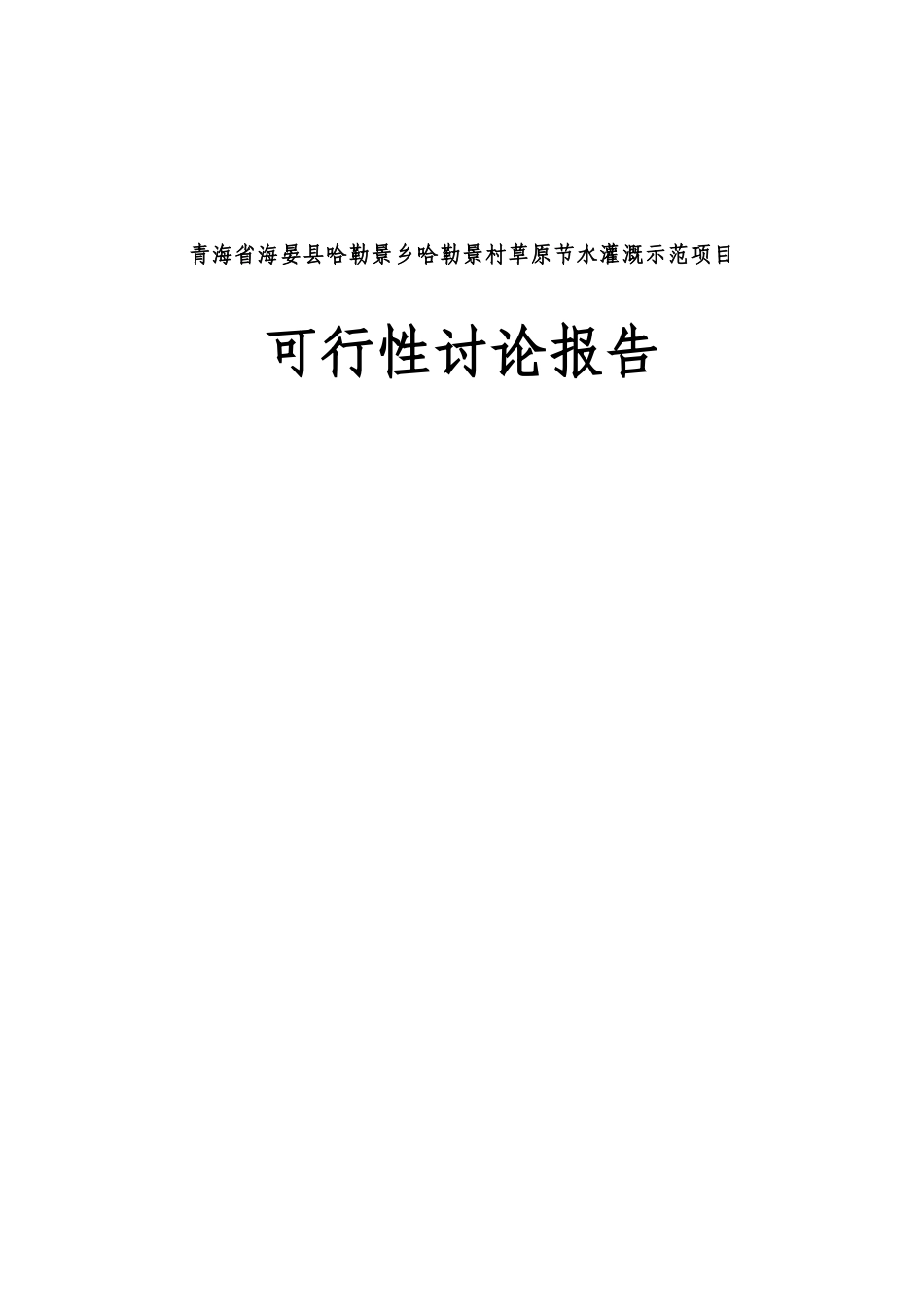 青海省海晏县哈勒景乡哈勒景村草原节水灌溉示范项目

可行性讨论报告